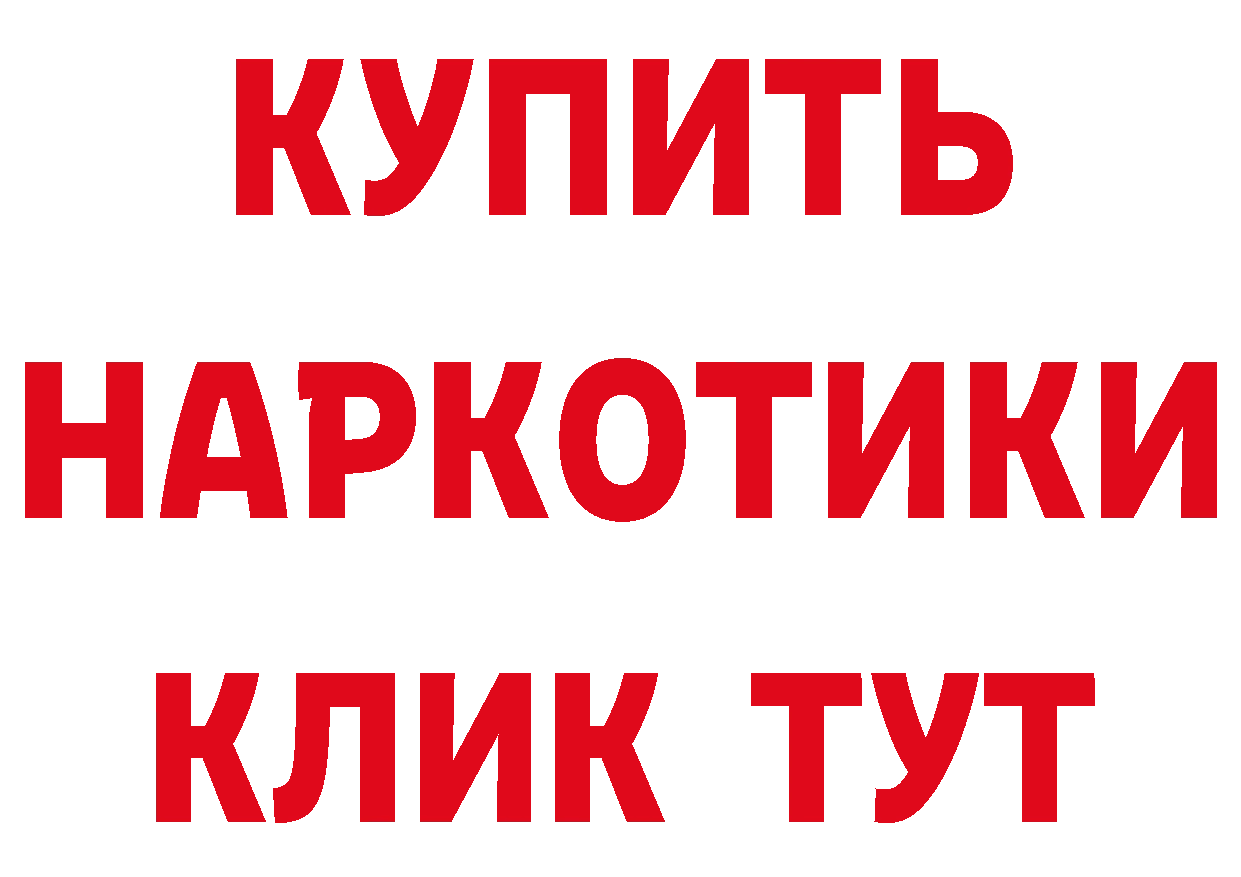 КУПИТЬ НАРКОТИКИ КЛИК ТУТ